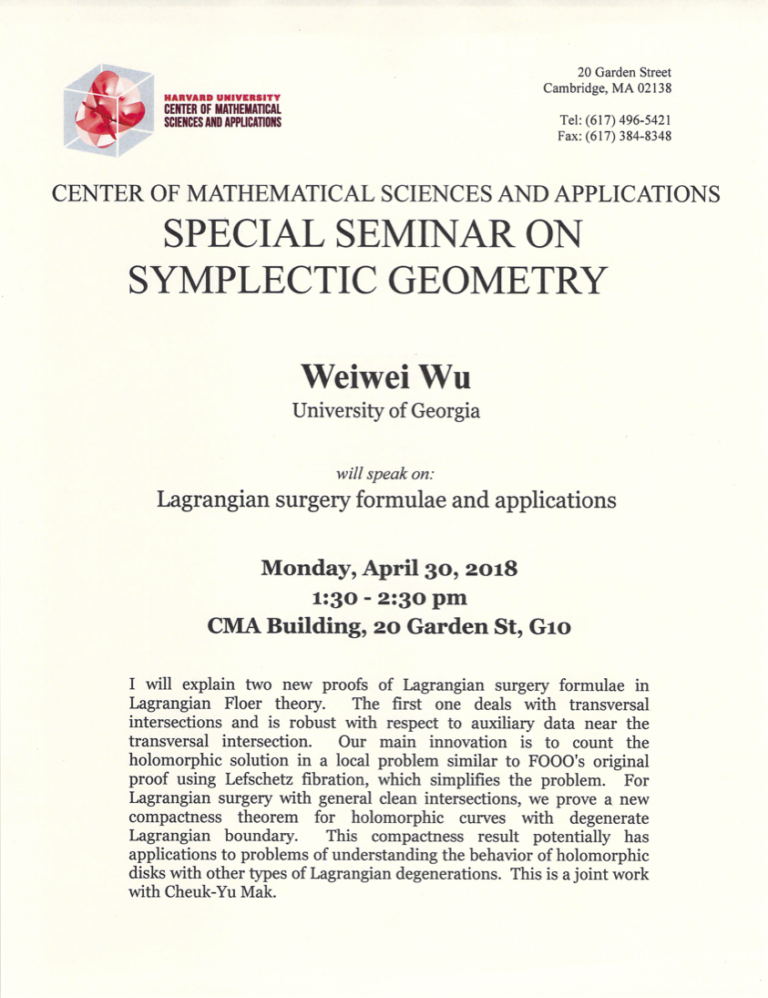 HARVARD UNIVERSITY
CENTER OF MATHEMATICAL SCIENCES AND APPLICATIONS

20 Garden Street
Cambridge, MA 02138

Tel: (617) 496-5421
Fax: (617) 384-8348

CENTER OF MATHEMATICAL SCIENCES AND APPLICATIONS
SPECIAL SEMINAR ON SYMPLECTIC GEOMETRY

Weiwei Wu
University of Georgia

will speak on:
Lagrangian surgery formulae and applications

Monday, April 30, 2018
1:30 - 2:30 pm
CMA Building, 20 Garden St, G10

I will explain two new proofs of Lagrangian surgery formulae in Lagrangian Floer theory. The first one deals with transversal intersections and is robust with respect to auxiliary data near the transversal intersection. Our main innovation is to count the holomorphic solution in a local problem similar to FOOO's original proof using Lefschetz fibration, which simplifies the problem. For Lagrangian surgery with general clean intersections, we prove a new compactness theorem for holomorphic curves with degenerate Lagrangian boundary. This compactness result potentially has applications to problems of understanding the behavior of holomorphic disks with other types of Lagrangian degenerations. This is a joint work with Cheuk-Yu Mak.